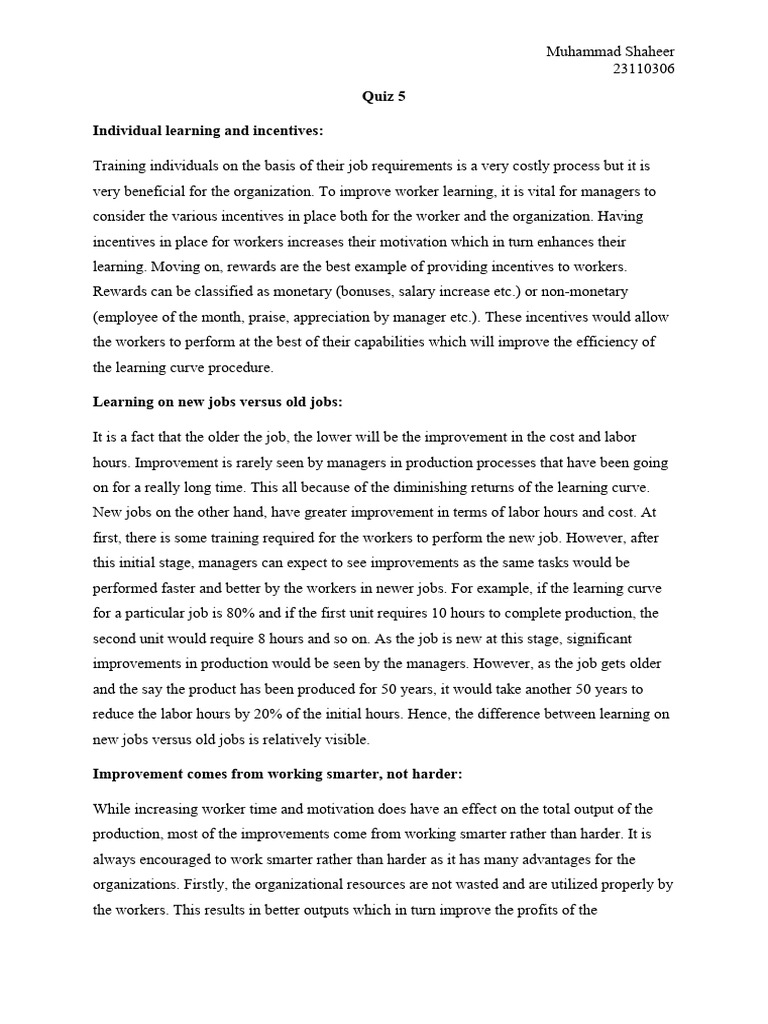 Muhammad Shaheer
23110306

Quiz 5

Individual learning and incentives:

Training individuals on the basis of their job requirements is a very costly process but it is very beneficial for the organization. To improve worker learning, it is vital for managers to consider the various incentives in place both for the worker and the organization. Having incentives in place for workers increases their motivation which in turn enhances their learning. Moving on, rewards are the best example of providing incentives to workers. Rewards can be classified as monetary (bonuses, salary increase etc.) or non-monetary (employee of the month, praise, appreciation by manager etc.). These incentives would allow the workers to perform at the best of their capabilities which will improve the efficiency of the learning curve procedure.

Learning on new jobs versus old jobs:

It is a fact that the older the job, the lower will be the improvement in the cost and labor hours. Improvement is rarely seen by managers in production processes that have been going on for a really long time. This all because of the diminishing returns of the learning curve. New jobs on the other hand, have greater improvement in terms of labor hours and cost. At first, there is some training required for the workers to perform the new job. However, after this initial stage, managers can expect to see improvements as the same tasks would be performed faster and better by the workers in newer jobs. For example, if the learning curve for a particular job is 80% and if the first unit requires 10 hours to complete production, the second unit would require 8 hours and so on. As the job is new at this stage, significant improvements in production would be seen by the managers. However, as the job gets older and the say the product has been produced for 50 years, it would take another 50 years to reduce the labor hours by 20% of the initial hours. Hence, the difference between learning on new jobs versus old jobs is relatively visible.

Improvement comes from working smarter, not harder:

While increasing worker time and motivation does have an effect on the total output of the production, most of the improvements come from working smarter rather than harder. It is always encouraged to work smarter rather than harder as it has many advantages for the organizations. Firstly, the organizational resources are not wasted and are utilized properly by the workers. This results in better outputs which in turn improve the profits of the